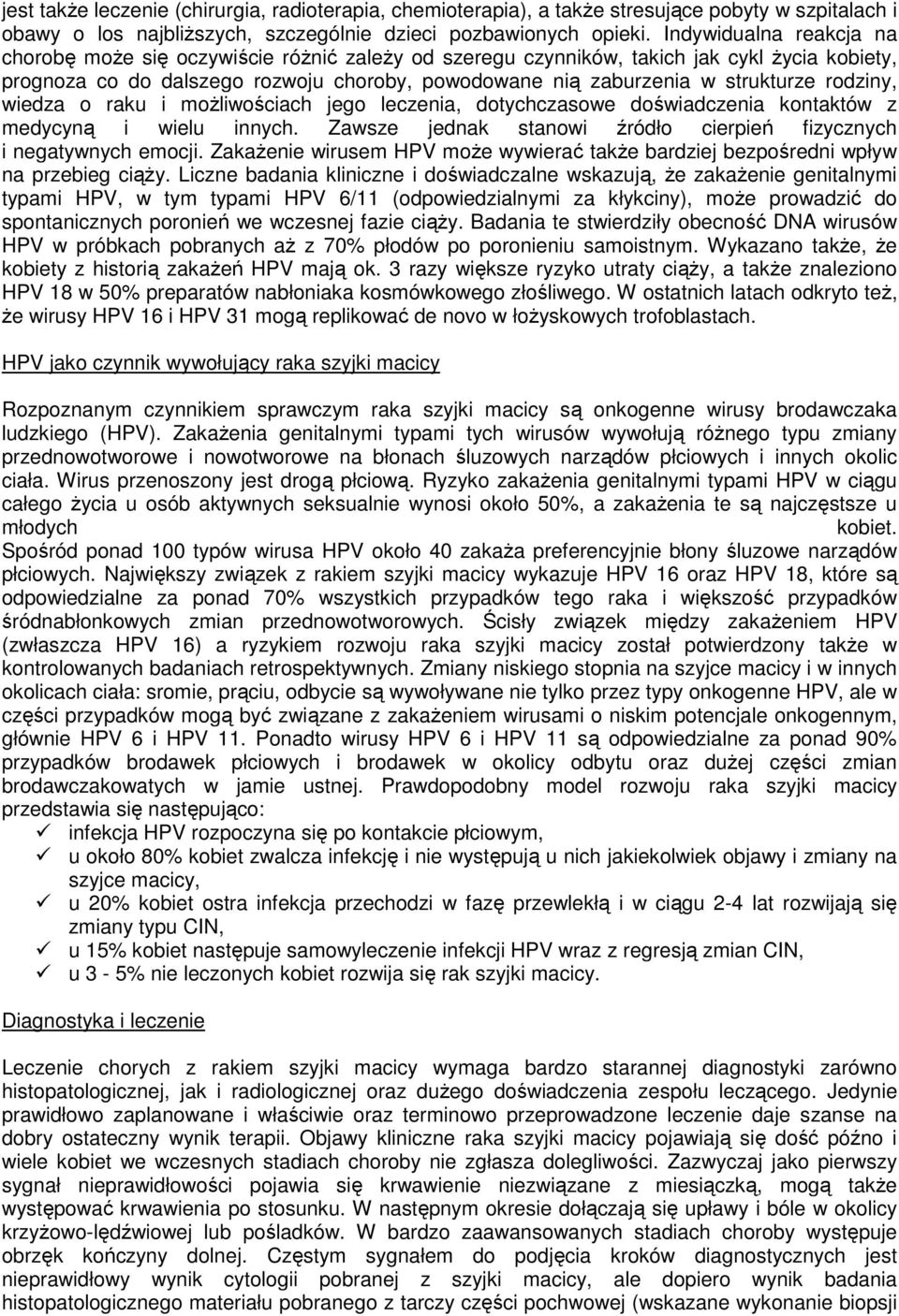 jest także leczenie (chirurgia, radioterapia, chemioterapia), a także stresujące pobyty w szpitalach i obawy o los najbliższych, szczególnie dzieci pozbawionych opieki. Indywidualna reakcja na chorobę może się oczywiście różnić zależy od szeregu czynników, takich jak cykl życia kobiety, prognoza co do dalszego rozwoju choroby, powodowane nią zaburzenia w strukturze rodziny, wiedza o raku i możliwościach jego leczenia, dotychczasowe doświadczenia kontaktów z medycyną i wielu innych. Zawsze jednak stanowi źródło cierpień fizycznych i negatywnych emocji. Zakażenie wirusem HPV może wywierać także bardziej bezpośredni wpływ na przebieg ciąży. Liczne badania kliniczne i doświadczalne wskazują, że zakażenie genitalnymi typami HPV, w tym typami HPV 6/11 (odpowiedzialnymi za kłykciny), może prowadzić do spontanicznych poronień we wczesnej fazie ciąży. Badania te stwierdziły obecność DNA wirusów HPV w próbkach pobranych aż z 70% płodów po poronieniu samoistnym. Wykazano także, że kobiety z historią zakażeń HPV mają ok. 3 razy większe ryzyko utraty ciąży, a także znaleziono HPV 18 w 50% preparatów nabłoniaka kosmówkowego złośliwego. W ostatnich latach odkryto też, że wirusy HPV 16 i HPV 31 mogą replikować de novo w łożyskowych trofoblastach.

HPV jako czynnik wywołujący raka szyjki macicy

Rozpoznanym czynnikiem sprawczym raka szyjki macicy są onkogenne wirusy brodawczaka ludzkiego (HPV). Zakażenia genitalnymi typami tych wirusów wywołują różnego typu zmiany przednowotworowe i nowotworowe na błonach śluzowych narządów płciowych i innych okolic ciała. Wirus przenoszony jest drogą płciową. Ryzyko zakażenia genitalnymi typami HPV w ciągu całego życia u osób aktywnych seksualnie wynosi około 50%, a zakażenia te są najczęstsze u młodych kobiet. Spośród ponad 100 typów wirusa HPV około 40 zakaża preferencyjnie błony śluzowe narządów płciowych. Największy związek z rakiem szyjki macicy wykazuje HPV 16 oraz HPV 18, które są odpowiedzialne za ponad 70% wszystkich przypadków tego raka i większość przypadków śródnabłonkowych zmian przednowotworowych. Ścisły związek między zakażeniem HPV (zwłaszcza HPV 16) a ryzykiem rozwoju raka szyjki macicy został potwierdzony także w kontrolowanych badaniach retrospektywnych. Zmiany niskiego stopnia na szyjce macicy i w innych okolicach ciała: sromie, prąciu, odbycie są wywoływane nie tylko przez typy onkogenne HPV, ale w części przypadków mogą być związane z zakażeniem wirusami o niskim potencjale onkogennym, głównie HPV 6 i HPV 11. Ponadto wirusy HPV 6 i HPV 11 są odpowiedzialne za ponad 90% przypadków brodawek płciowych i brodawek w okolicy odbytu oraz dużej części zmian brodawczakowatych w jamie ustnej. Prawdopodobny model rozwoju raka szyjki macicy przedstawia się następująco:
✓ infekcja HPV rozpoczyna się po kontakcie płciowym,
✓ u około 80% kobiet zwalcza infekcję i nie występują u nich jakiekolwiek objawy i zmiany na szyjce macicy,
✓ u 20% kobiet ostra infekcja przechodzi w fazę przewlekłą i w ciągu 2-4 lat rozwijają się zmiany typu CIN,
✓ u 15% kobiet następuje samowyleczenie infekcji HPV wraz z regresją zmian CIN,
✓ u 3 - 5% nie leczonych kobiet rozwija się rak szyjki macicy.

Diagnostyka i leczenie

Leczenie chorych z rakiem szyjki macicy wymaga bardzo starannej diagnostyki zarówno histopatologicznej, jak i radiologicznej oraz dużego doświadczenia zespołu leczącego. Jedynie prawidłowo zaplanowane i właściwie oraz terminowo przeprowadzone leczenie daje szanse na dobry ostateczny wynik terapii. Objawy kliniczne raka szyjki macicy pojawiają się dość późno i wiele kobiet we wczesnych stadiach choroby nie zgłasza dolegliwości. Zazwyczaj jako pierwszy sygnał nieprawidłowości pojawia się krwawienie niezwiązane z miesiączką, mogą także występować krwawienia po stosunku. W następnym okresie dołączają się upławy i bóle w okolicy krzyżowo-lędźwiowej lub pośladków. W bardzo zaawansowanych stadiach choroby występuje obrzęk kończyny dolnej. Częstym sygnałem do podjęcia kroków diagnostycznych jest nieprawidłowy wynik cytologii pobranej z szyjki macicy, ale dopiero wynik badania histopatologicznego materiału pobranego z tarczy części pochwowej (wskazane wykonanie biopsji